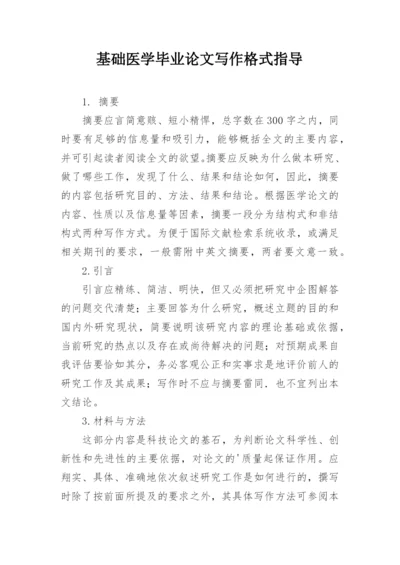 基础医学毕业论文写作格式指导

1. 摘要

摘要应言简意赅、短小精悍，总字数在300字之内，同时要有足够的信息量和吸引力，能够概括全文的主要内容，并可引起读者阅读全文的欲望。摘要应反映为什么做本研究、做了哪些工作，发现了什么、结果和结论如何，因此，摘要的内容包括研究目的、方法、结果和结论。根据医学论文的内容、性质以及信息量等因素，摘要一段分为结构式和非结构式两种写作方式。为便于国际文献检索系统收录，或满足相关期刊的要求，一般需附中英文摘要，两者要文意一致。

2.引言

引言应精练、简洁、明快，但又必须把研究中企图解答的问题交代清楚；主要回答为什么研究，概述立题的目的和国内外研究现状，简要说明该研究内容的理论基础或依据，当前研究的热点以及存在或尚待解决的问题；对预期成果自我评估要恰如其分，务必客观公正和实事求是地评价前人的研究工作及其成果；写作时不应与摘要雷同，也不宜列出本文结论。

3.材料与方法

这部分内容是科技论文的基石，为判断论文科学性、创新性和先进性的主要依据，对论文的'质量起保证作用。应翔实、具体、准确地依次叙述研究工作是如何进行的，撰写时除了按前面所提及的要求之外，其具体写作方法可参阅本